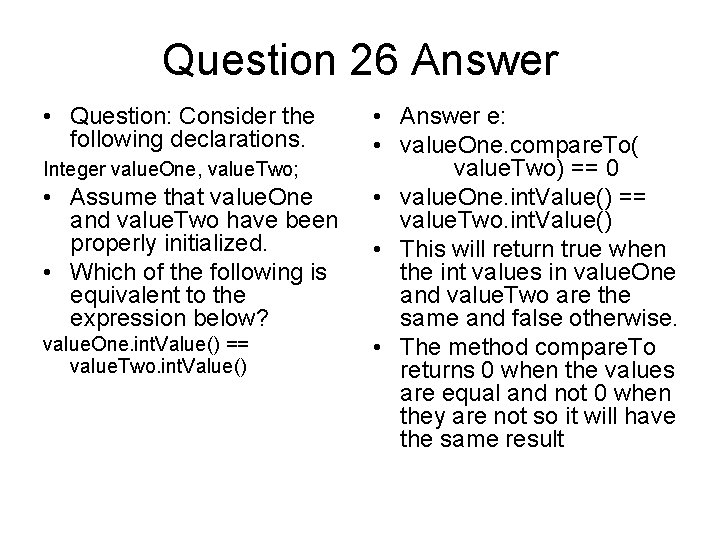 Question 26 Answer

• Question: Consider the following declarations.

Integer valueOne, valueTwo;

• Assume that valueOne and valueTwo have been properly initialized.

• Which of the following is equivalent to the expression below?

valueOne.intValue() == valueTwo.intValue()

• Answer e:

• valueOne.compareTo( valueTwo) == 0

• valueOne.intValue() == valueTwo.intValue()

• This will return true when the int values in valueOne and valueTwo are the same and false otherwise.

• The method compareTo returns 0 when the values are equal and not 0 when they are not so it will have the same result